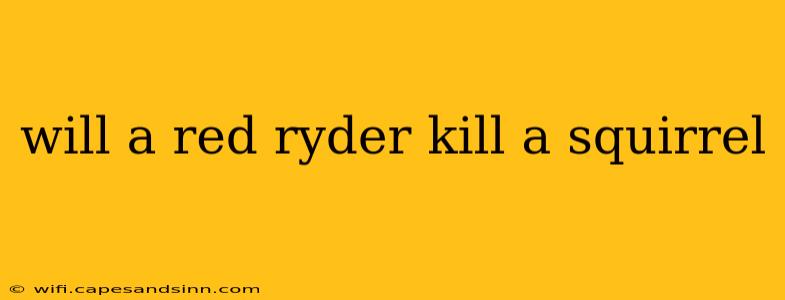 will a red ryder kill a squirrel

© wifi.capesandsinn.com